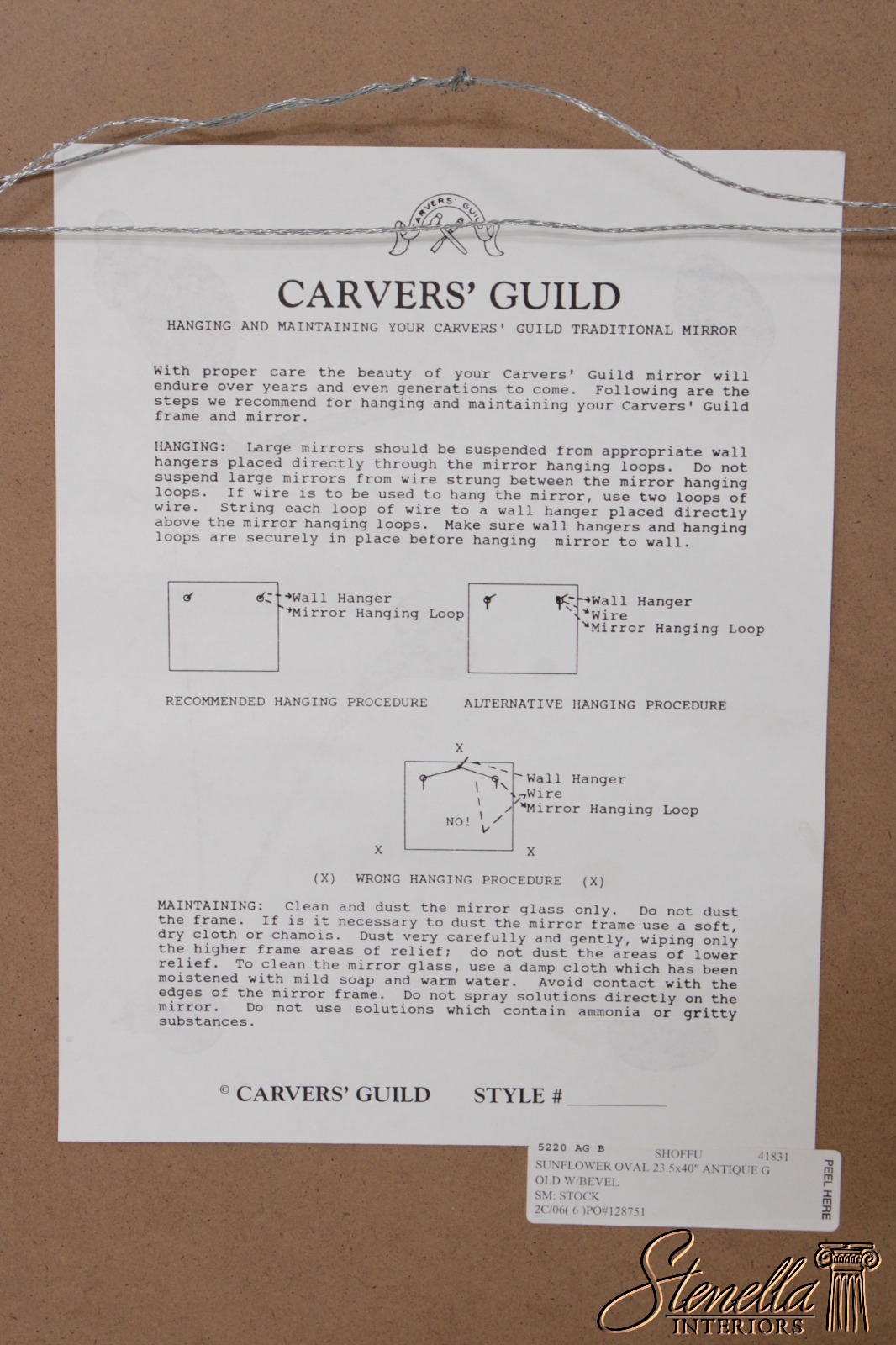 CARVERS' GUILD

CARVERS' GUILD

HANGING AND MAINTAINING YOUR CARVERS' GUILD TRADITIONAL MIRROR

With proper care the beauty of your Carvers' Guild mirror will endure over years and even generations to come. Following are the steps we recommend for hanging and maintaining your Carvers' Guild frame and mirror.

HANGING: Large mirrors should be suspended from appropriate wall hangers placed directly through the mirror hanging loops. Do not suspend large mirrors from wire strung between the mirror hanging loops. If wire is to be used to hang the mirror, use two loops of wire. String each loop of wire to a wall hanger placed directly above the mirror hanging loops. Make sure wall hangers and hanging loops are securely in place before hanging mirror to wall.

Wall Hanger
Mirror Hanging Loop

Wall Hanger
Wire
Mirror Hanging Loop

RECOMMENDED HANGING PROCEDURE

ALTERNATIVE HANGING PROCEDURE

X

Wall Hanger
Wire
Mirror Hanging Loop

NO!

X

X

(X) WRONG HANGING PROCEDURE (X)

MAINTAINING: Clean and dust the mirror glass only. Do not dust the frame. If is it necessary to dust the mirror frame use a soft, dry cloth or chamois. Dust very carefully and gently, wiping only the higher frame areas of relief; do not dust the areas of lower relief. To clean the mirror glass, use a damp cloth which has been moistened with mild soap and warm water. Avoid contact with the edges of the mirror frame. Do not spray solutions directly on the mirror. Do not use solutions which contain ammonia or gritty substances.

© CARVERS' GUILD STYLE #__________

5220 AG B SHOFFU 41831
SUNFLOWER OVAL 23.5x40" ANTIQUE G
OLD W/BEVEL
SM: STOCK
2C/06( 6 )PO#128751

PEEL HERE

Stenella
INTERIORS